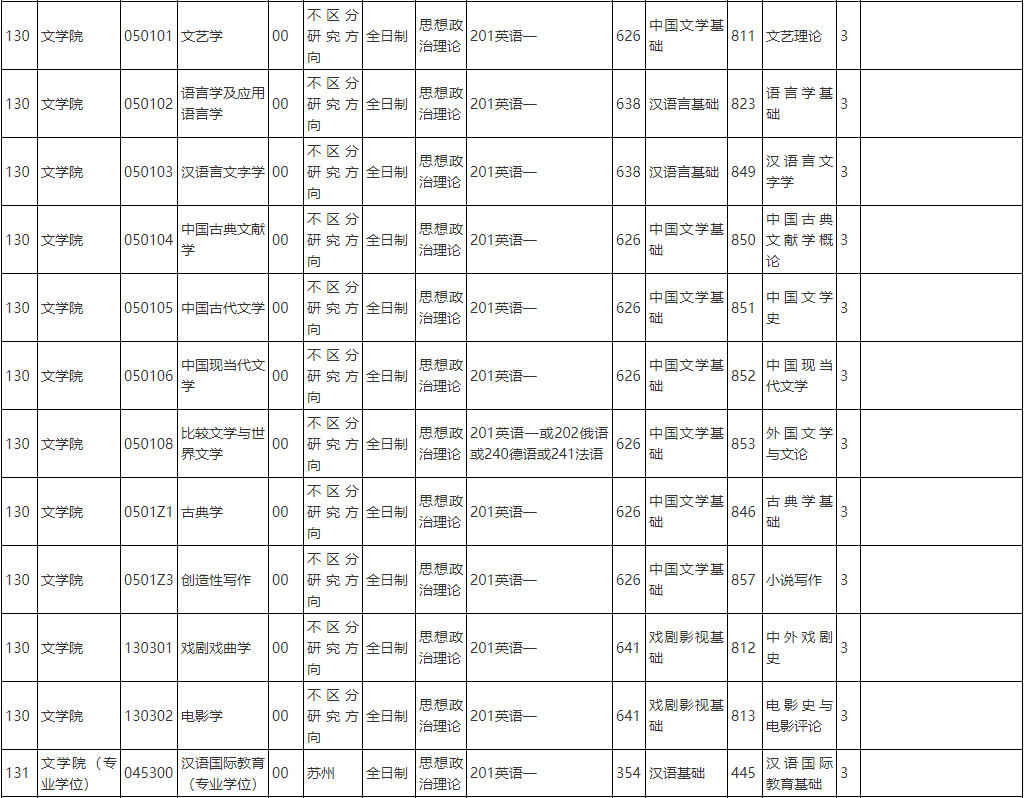 | 130 | 文学院 | 050101 | 文艺学 | 00 | 不区分研究方向 | 全日制 | 思想政治理论 | 201英语一 | 626 | 中国文学基础 | 811 | 文艺理论 | 3 | |
|---|---|---|---|---|---|---|---|---|---|---|---|---|---|---|
| 130 | 文学院 | 050102 | 语言学及应用语言学 | 00 | 不区分研究方向 | 全日制 | 思想政治理论 | 201英语一 | 638 | 汉语言基础 | 823 | 语言学基础 | 3 | |
| 130 | 文学院 | 050103 | 汉语言文字学 | 00 | 不区分研究方向 | 全日制 | 思想政治理论 | 201英语一 | 638 | 汉语言基础 | 849 | 汉语言文字学 | 3 | |
| 130 | 文学院 | 050104 | 中国古典文献学 | 00 | 不区分研究方向 | 全日制 | 思想政治理论 | 201英语一 | 626 | 中国文学基础 | 850 | 中国古典文献学概论 | 3 | |
| 130 | 文学院 | 050105 | 中国古代文学 | 00 | 不区分研究方向 | 全日制 | 思想政治理论 | 201英语一 | 626 | 中国文学基础 | 851 | 中国文学史 | 3 | |
| 130 | 文学院 | 050106 | 中国现当代文学 | 00 | 不区分研究方向 | 全日制 | 思想政治理论 | 201英语一 | 626 | 中国文学基础 | 852 | 中国现当代文学 | 3 | |
| 130 | 文学院 | 050108 | 比较文学与世界文学 | 00 | 不区分研究方向 | 全日制 | 思想政治理论 | 201英语一或202俄语或240德语或241法语 | 626 | 中国文学基础 | 853 | 外国文学与文论 | 3 | |
| 130 | 文学院 | 0501Z1 | 古典学 | 00 | 不区分研究方向 | 全日制 | 思想政治理论 | 201英语一 | 626 | 中国文学基础 | 846 | 古典学基础 | 3 | |
| 130 | 文学院 | 0501Z3 | 创造性写作 | 00 | 不区分研究方向 | 全日制 | 思想政治理论 | 201英语一 | 626 | 中国文学基础 | 857 | 小说写作 | 3 | |
| 130 | 文学院 | 130301 | 戏剧戏曲学 | 00 | 不区分研究方向 | 全日制 | 思想政治理论 | 201英语一 | 641 | 戏剧影视基础 | 812 | 中外戏剧史 | 3 | |
| 130 | 文学院 | 130302 | 电影学 | 00 | 不区分研究方向 | 全日制 | 思想政治理论 | 201英语一 | 641 | 戏剧影视基础 | 813 | 电影史与电影评论 | 3 | |
| 131 | 文学院（专业学位） | 045300 | 汉语国际教育（专业学位） | 00 | 苏州 | 全日制 | 思想政治理论 | 201英语一 | 354 | 汉语基础 | 445 | 汉语国际教育基础 | 3 | |